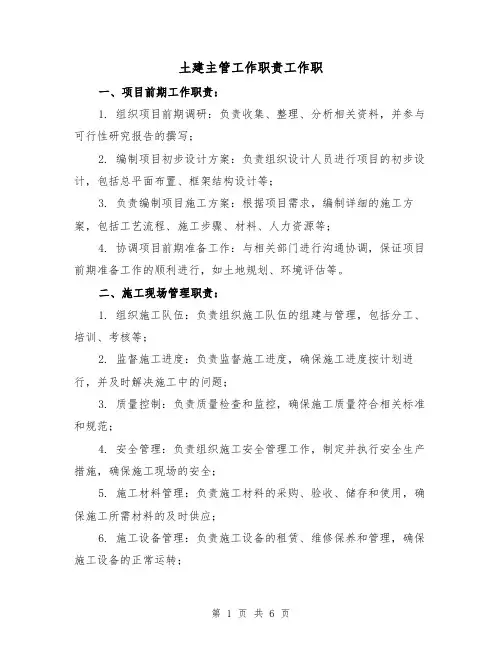 土建主管工作职责工作职

一、项目前期工作职责：

1. 组织项目前期调研：负责收集、整理、分析相关资料，并参与可行性研究报告的撰写；

2. 编制项目初步设计方案：负责组织设计人员进行项目的初步设计，包括总平面布置、框架结构设计等；

3. 负责编制项目施工方案：根据项目需求，编制详细的施工方案，包括工艺流程、施工步骤、材料、人力资源等；

4. 协调项目前期准备工作：与相关部门进行沟通协调，保证项目前期准备工作的顺利进行，如土地规划、环境评估等。

二、施工现场管理职责：

1. 组织施工队伍：负责组织施工队伍的组建与管理，包括分工、培训、考核等；

2. 监督施工进度：负责监督施工进度，确保施工进度按计划进行，并及时解决施工中的问题；

3. 质量控制：负责质量检查和监控，确保施工质量符合相关标准和规范；

4. 安全管理：负责组织施工安全管理工作，制定并执行安全生产措施，确保施工现场的安全；

5. 施工材料管理：负责施工材料的采购、验收、储存和使用，确保施工所需材料的及时供应；

6. 施工设备管理：负责施工设备的租赁、维修保养和管理，确保施工设备的正常运转；

第 1 页 共 6 页